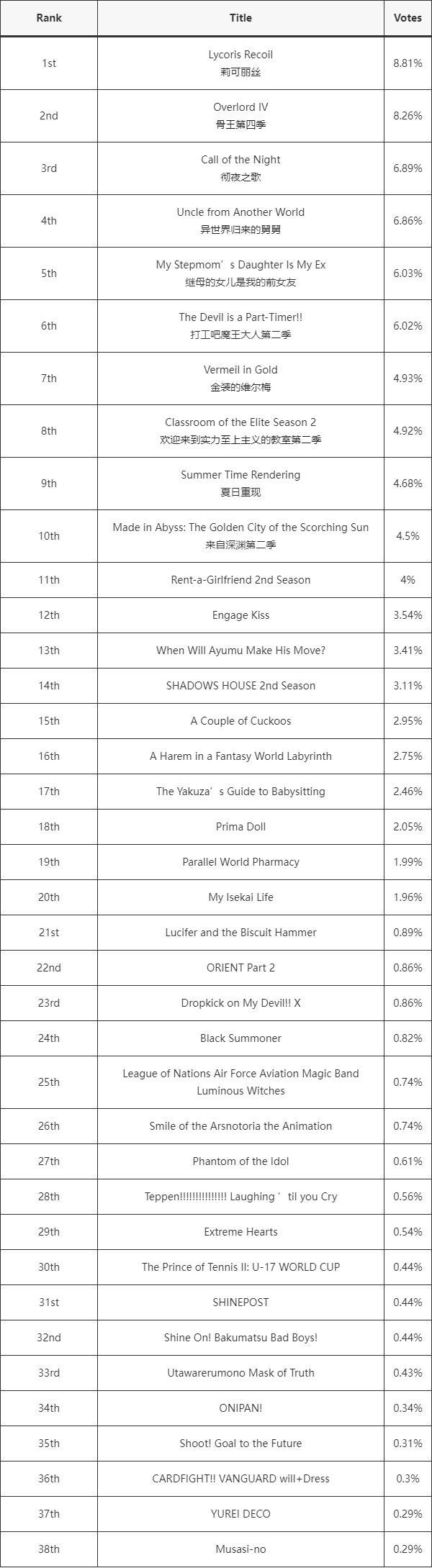 | Rank | Title | Votes |
|---|---|---|
| 1st | Lycoris Recoil 莉可丽丝 | 8.81% |
| 2nd | Overlord IV 骨王第四季 | 8.26% |
| 3rd | Call of the Night 彻夜之歌 | 6.89% |
| 4th | Uncle from Another World 异世界归来的舅舅 | 6.86% |
| 5th | My Stepmom's Daughter Is My Ex 继母的女儿是我的前女友 | 6.03% |
| 6th | The Devil is a Part-Timer!! 打工吧魔王大人第二季 | 6.02% |
| 7th | Vermeil in Gold 金装的维尔梅 | 4.93% |
| 8th | Classroom of the Elite Season 2 欢迎来到实力至上主义的教室第二季 | 4.92% |
| 9th | Summer Time Rendering 夏日重现 | 4.68% |
| 10th | Made in Abyss: The Golden City of the Scorching Sun 来自深渊第二季 | 4.5% |
| 11th | Rent-a-Girlfriend 2nd Season | 4% |
| 12th | Engage Kiss | 3.54% |
| 13th | When Will Ayumu Make His Move? | 3.41% |
| 14th | SHADOWS HOUSE 2nd Season | 3.11% |
| 15th | A Couple of Cuckoos | 2.95% |
| 16th | A Harem in a Fantasy World Labyrinth | 2.75% |
| 17th | The Yakuza's Guide to Babysitting | 2.46% |
| 18th | Prima Doll | 2.05% |
| 19th | Parallel World Pharmacy | 1.99% |
| 20th | My Isekai Life | 1.96% |
| 21st | Lucifer and the Biscuit Hammer | 0.89% |
| 22nd | ORIENT Part 2 | 0.86% |
| 23rd | Dropkick on My Devil!! X | 0.86% |
| 24th | Black Summoner | 0.82% |
| 25th | League of Nations Air Force Aviation Magic Band Luminous Witches | 0.74% |
| 26th | Smile of the Arsnotoria the Animation | 0.74% |
| 27th | Phantom of the Idol | 0.61% |
| 28th | Teppen!!!!!!!!!!!!!!! Laughing 'til you Cry | 0.56% |
| 29th | Extreme Hearts | 0.54% |
| 30th | The Prince of Tennis II: U-17 WORLD CUP | 0.44% |
| 31st | SHINEPOST | 0.44% |
| 32nd | Shine On! Bakumatsu Bad Boys! | 0.44% |
| 33rd | Utawarerumono Mask of Truth | 0.43% |
| 34th | ONIPAN! | 0.34% |
| 35th | Shoot! Goal to the Future | 0.31% |
| 36th | CARDFIGHT!! VANGUARD will+Dress | 0.3% |
| 37th | YUREI DECO | 0.29% |
| 38th | Musasi-no | 0.29% |